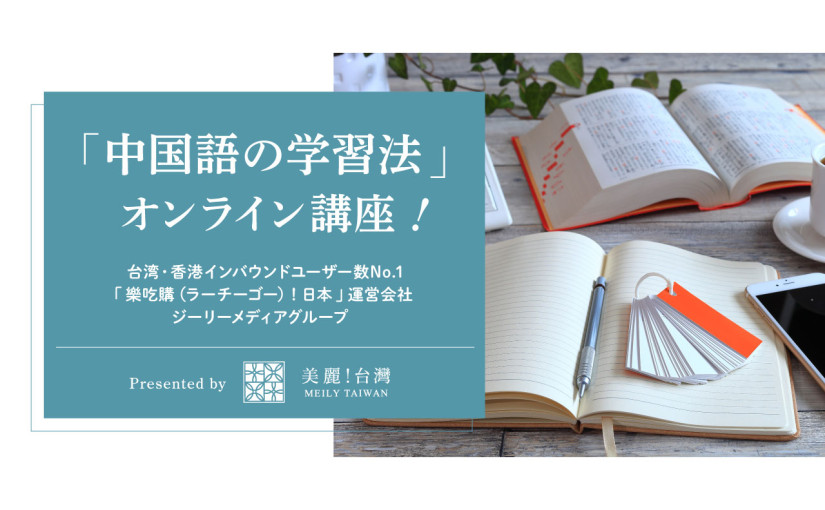 「中国語の学習法」
オンライン講座！

台湾・香港インバウンドユーザー数No.1
「樂吃購（ラーチーゴー）！日本」運営会社
ジーリーメディアグループ

Presented by 美麗！台灣 MEILY TAIWAN